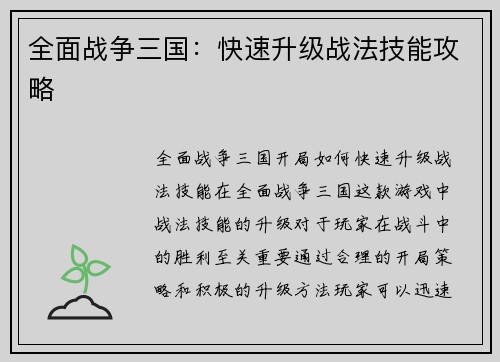 全面战争三国：快速升级战法技能攻略

全面战争三国开局如何快速升级战法技能在全面战争三国这款游戏中战法技能的升级对于玩家在战斗中的胜利至关重要通过合理的开局策略和积极的升级方法玩家可以迅速